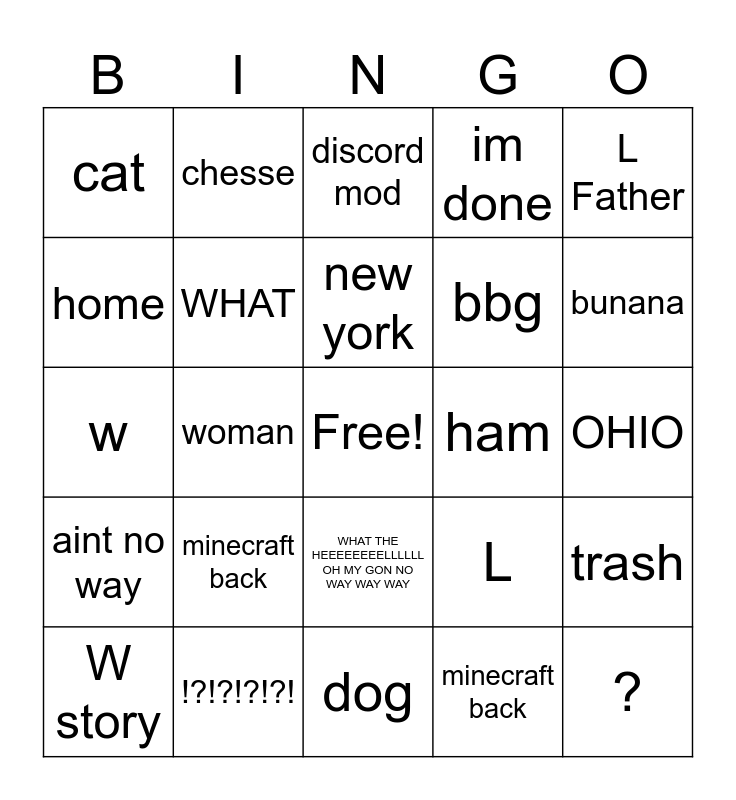 | B | I | N | G | O |
|---|---|---|---|---|
| cat | chesse | discord mod | im done | L Father |
| home | WHAT | new york | bbg | bunana |
| w | woman | Free! | ham | OHIO |
| aint no way | minecraft back | WHAT THE HEEEEEEEELLLLLL OH MY GON NO WAY WAY WAY | L | trash |
| W story | !?!?!?!?! | dog | minecraft back | ? |